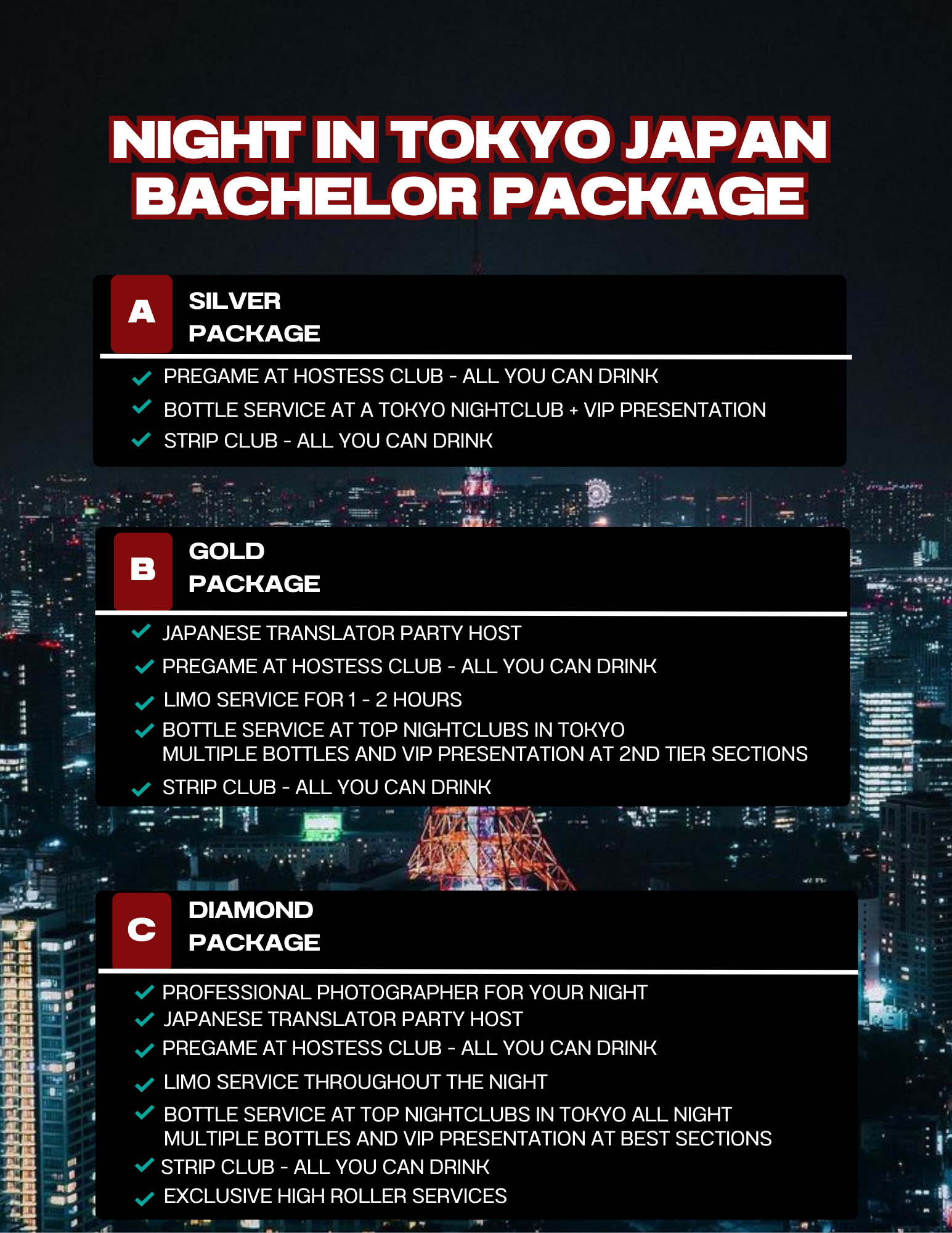 NIGHT IN TOKYO JAPAN BACHELOR PACKAGE

A SILVER PACKAGE

PREGAME AT HOSTESS CLUB - ALL YOU CAN DRINK
BOTTLE SERVICE AT A TOKYO NIGHTCLUB + VIP PRESENTATION
STRIP CLUB - ALL YOU CAN DRINK

B GOLD PACKAGE

JAPANESE TRANSLATOR PARTY HOST
PREGAME AT HOSTESS CLUB - ALL YOU CAN DRINK
LIMO SERVICE FOR 1 - 2 HOURS
BOTTLE SERVICE AT TOP NIGHTCLUBS IN TOKYO MULTIPLE BOTTLES AND VIP PRESENTATION AT 2ND TIER SECTIONS
STRIP CLUB - ALL YOU CAN DRINK

C DIAMOND PACKAGE

PROFESSIONAL PHOTOGRAPHER FOR YOUR NIGHT
JAPANESE TRANSLATOR PARTY HOST
PREGAME AT HOSTESS CLUB - ALL YOU CAN DRINK
LIMO SERVICE THROUGHOUT THE NIGHT
BOTTLE SERVICE AT TOP NIGHTCLUBS IN TOKYO ALL NIGHT MULTIPLE BOTTLES AND VIP PRESENTATION AT BEST SECTIONS
STRIP CLUB - ALL YOU CAN DRINK
EXCLUSIVE HIGH ROLLER SERVICES